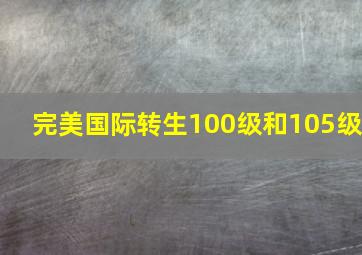 完美国际转生100级和105级